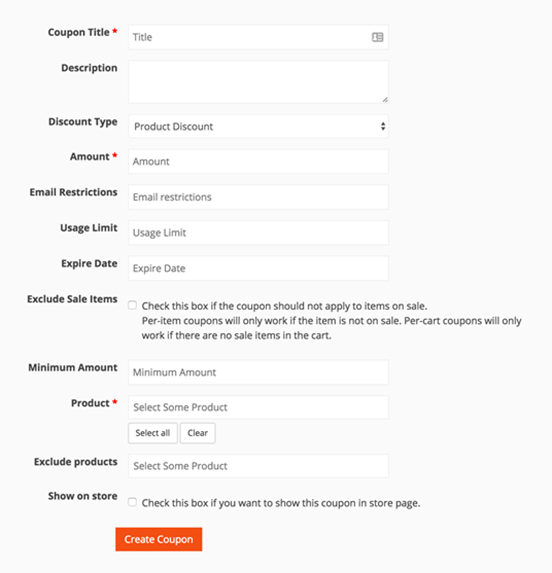 Coupon Title *
Title

Description

Discount Type
Product Discount

Amount *
Amount

Email Restrictions
Email restrictions

Usage Limit
Usage Limit

Expire Date
Expire Date

Exclude Sale Items
Check this box if the coupon should not apply to items on sale.
Per-item coupons will only work if the item is not on sale. Per-cart coupons will only work if there are no sale items in the cart.

Minimum Amount
Minimum Amount

Product *
Select Some Product
Select all
Clear

Exclude products
Select Some Product

Show on store
Check this box if you want to show this coupon in store page.

Create Coupon